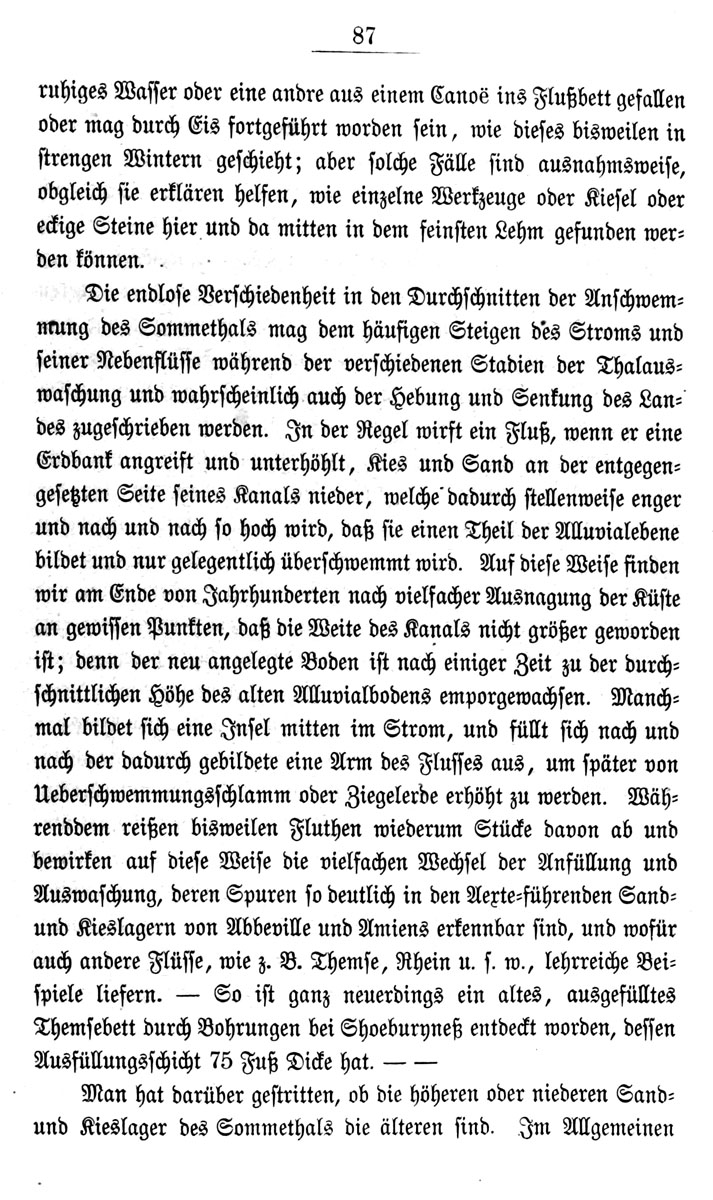 87

ruhiges Wasser oder eine andre aus einem Canoë ins Flußbett gefallen oder mag durch Eis fortgeführt worden sein, wie dieses bisweilen in strengen Wintern geschieht; aber solche Fälle sind ausnahmsweise, obgleich sie erklären helfen, wie einzelne Werkzeuge oder Kiesel oder eckige Steine hier und da mitten in dem feinsten Lehm gefunden werden können.

Die endlose Verschiedenheit in den Durchschnitten der Anschwemmung des Sommethals mag dem häufigen Steigen des Stroms und seiner Nebenflüsse während der verschiedenen Stadien der Thalauswaschung und wahrscheinlich auch der Hebung und Senkung des Landes zugeschrieben werden. In der Regel wirft ein Fluß, wenn er eine Erdbank angreift und unterhöhlt, Kies und Sand an der entgegengesetzten Seite seines Kanals nieder, welche dadurch stellenweise enger und nach und nach so hoch wird, daß sie einen Theil der Alluvialebene bildet und nur gelegentlich überschwemmt wird. Auf diese Weise finden wir am Ende von Jahrhunderten nach vielfacher Ausnagung der Küste an gewissen Punkten, daß die Weite des Kanals nicht größer geworden ist; denn der neu angelegte Boden ist nach einiger Zeit zu der durchschnittlichen Höhe des alten Alluvialbodens emporgewachsen. Manchmal bildet sich eine Insel mitten im Strom, und füllt sich nach und nach der dadurch gebildete eine Arm des Flusses aus, um später von Ueberschwemmungsschlamm oder Ziegelerde erhöht zu werden. Währenddem reißen bisweilen Fluthen wiederum Stücke davon ab und bewirken auf diese Weise die vielfachen Wechsel der Anfüllung und Auswaschung, deren Spuren so deutlich in den Aexte-führenden Sand- und Kieslagern von Abbeville und Amiens erkennbar sind, und wofür auch andere Flüsse, wie z. B. Themse, Rhein u. s. w., lehrreiche Beispiele liefern. — So ist ganz neuerdings ein altes, ausgefülltes Themsebett durch Bohrungen bei Shoeburyneß entdeckt worden, dessen Ausfüllungsschicht 75 Fuß Dicke hat. — —

Man hat darüber gestritten, ob die höheren oder niederen Sand- und Kieslager des Sommethals die älteren sind. Im Allgemeinen